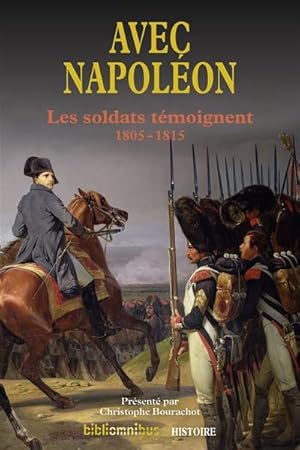 AVEC NAPOLÉON

Les soldats témoignent
1805 - 1815

Présenté par
Christophe Bourachot

bibliomnibus HISTOIRE